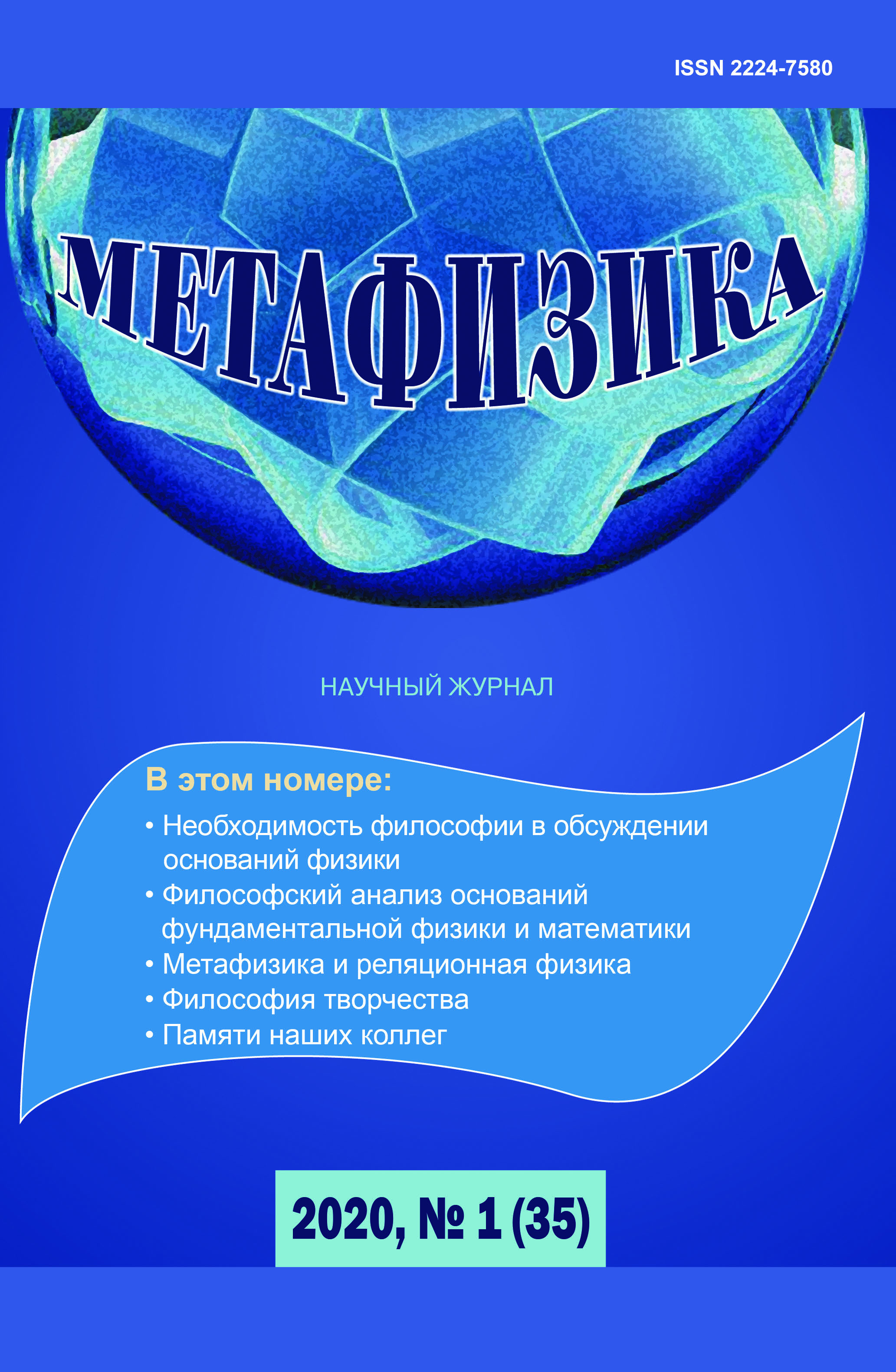 ISSN 2224-7580

МЕТАФИЗИКА

НАУЧНЫЙ ЖУРНАЛ

В этом номере:

• Необходимость философии в обсуждении оснований физики
• Философский анализ оснований фундаментальной физики и математики
• Метафизика и реляционная физика
• Философия творчества
• Памяти наших коллег

2020, № 1 (35)